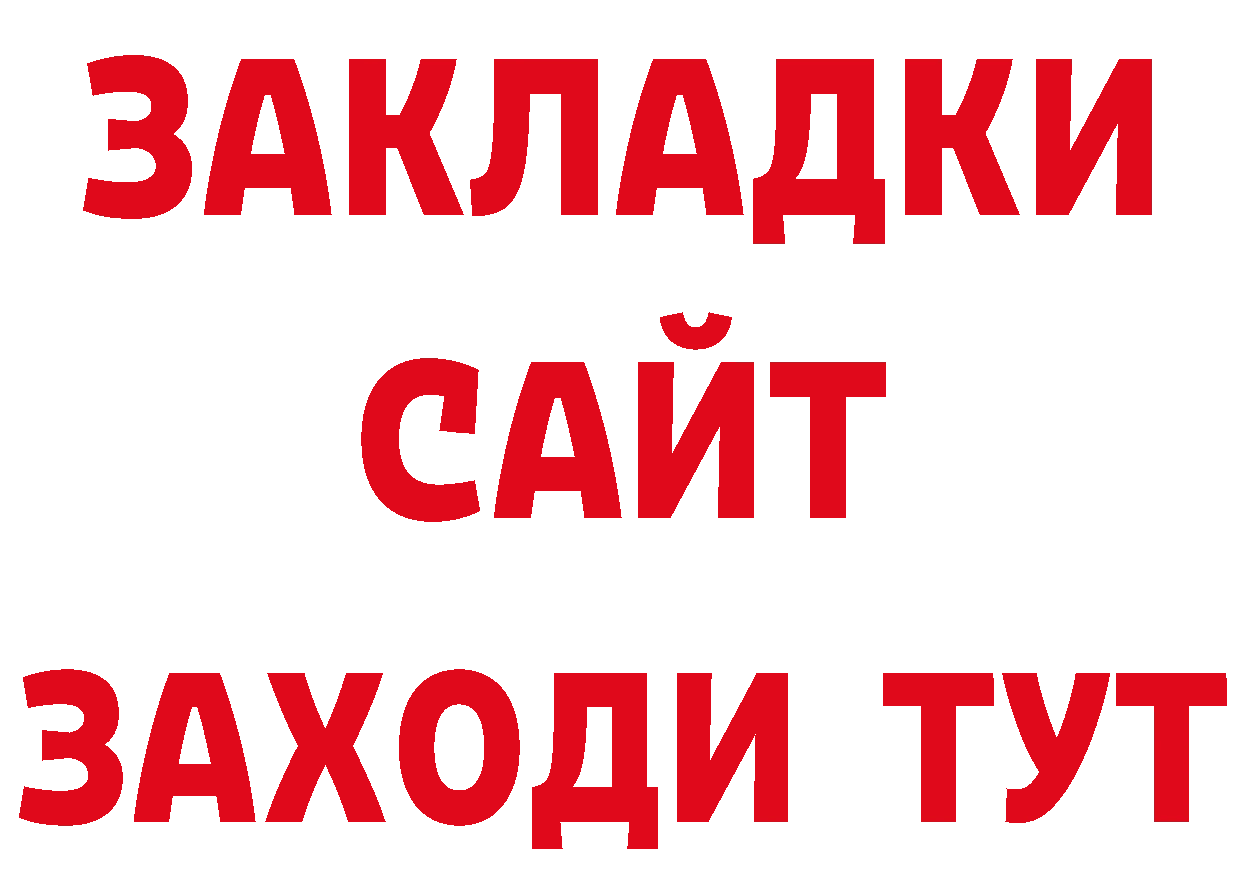 ЗАКЛАДКИ
САЙТ
ЗАХОДИ ТУТ